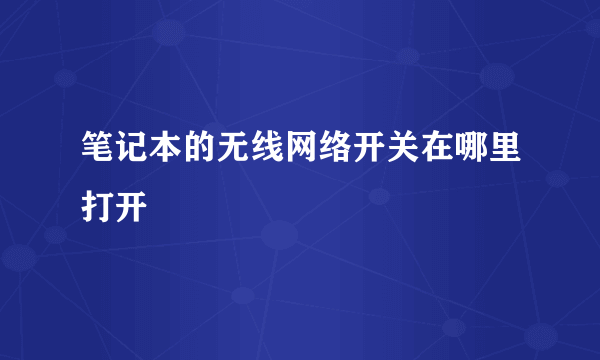 笔记本的无线网络开关在哪里打开